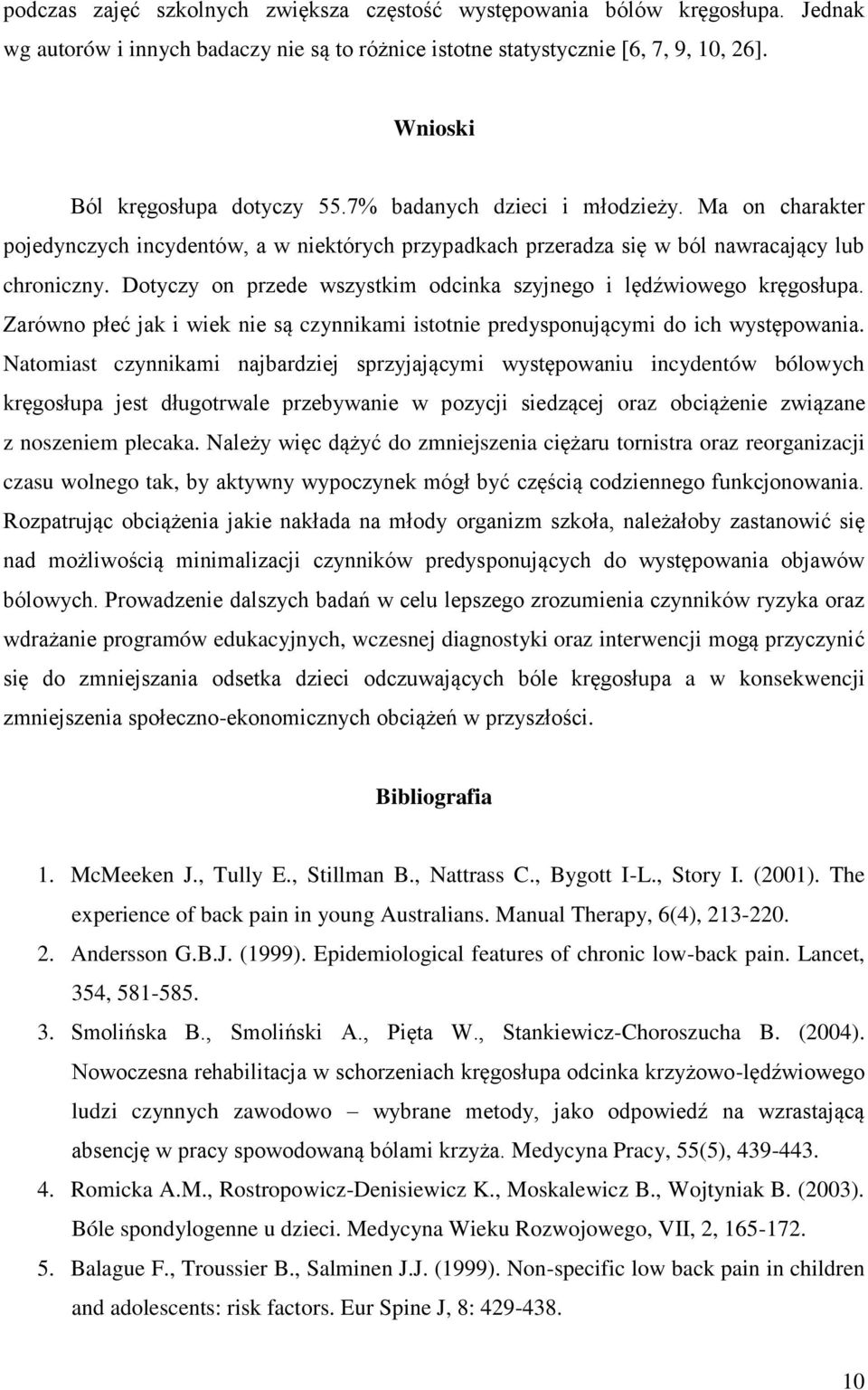 podczas zajęć szkolnych zwiększa częstość występowania bólów kręgosłupa. Jednak wg autorów i innych badaczy nie są to różnice istotne statystycznie [6, 7, 9, 10, 26].

Wnioski

Ból kręgosłupa dotyczy 55.7% badanych dzieci i młodzieży. Ma on charakter pojedynczych incydentów, a w niektórych przypadkach przeradza się w ból nawracający lub chroniczny. Dotyczy on przede wszystkim odcinka szyjnego i lędźwiowego kręgosłupa. Zarówno płeć jak i wiek nie są czynnikami istotnie predysponującymi do ich występowania. Natomiast czynnikami najbardziej sprzyjającymi występowaniu incydentów bólowych kręgosłupa jest długotrwale przebywanie w pozycji siedzącej oraz obciążenie związane z noszeniem plecaka. Należy więc dążyć do zmniejszenia ciężaru tornistra oraz reorganizacji czasu wolnego tak, by aktywny wypoczynek mógł być częścią codziennego funkcjonowania. Rozpatrując obciążenia jakie nakłada na młody organizm szkoła, należałoby zastanowić się nad możliwością minimalizacji czynników predysponujących do występowania objawów bólowych. Prowadzenie dalszych badań w celu lepszego zrozumienia czynników ryzyka oraz wdrażanie programów edukacyjnych, wczesnej diagnostyki oraz interwencji mogą przyczynić się do zmniejszania odsetka dzieci odczuwających bóle kręgosłupa a w konsekwencji zmniejszenia społeczno-ekonomicznych obciążeń w przyszłości.

Bibliografia

1. McMeeken J., Tully E., Stillman B., Nattrass C., Bygott I-L., Story I. (2001). The experience of back pain in young Australians. Manual Therapy, 6(4), 213-220.
2. Andersson G.B.J. (1999). Epidemiological features of chronic low-back pain. Lancet, 354, 581-585.
3. Smolińska B., Smoliński A., Pięta W., Stankiewicz-Choroszucha B. (2004). Nowoczesna rehabilitacja w schorzeniach kręgosłupa odcinka krzyżowo-lędźwiowego ludzi czynnych zawodowo – wybrane metody, jako odpowiedź na wzrastającą absencję w pracy spowodowaną bólami krzyża. Medycyna Pracy, 55(5), 439-443.
4. Romicka A.M., Rostropowicz-Denisiewicz K., Moskalewicz B., Wojtyniak B. (2003). Bóle spondylogenne u dzieci. Medycyna Wieku Rozwojowego, VII, 2, 165-172.
5. Balague F., Troussier B., Salminen J.J. (1999). Non-specific low back pain in children and adolescents: risk factors. Eur Spine J, 8: 429-438.

10